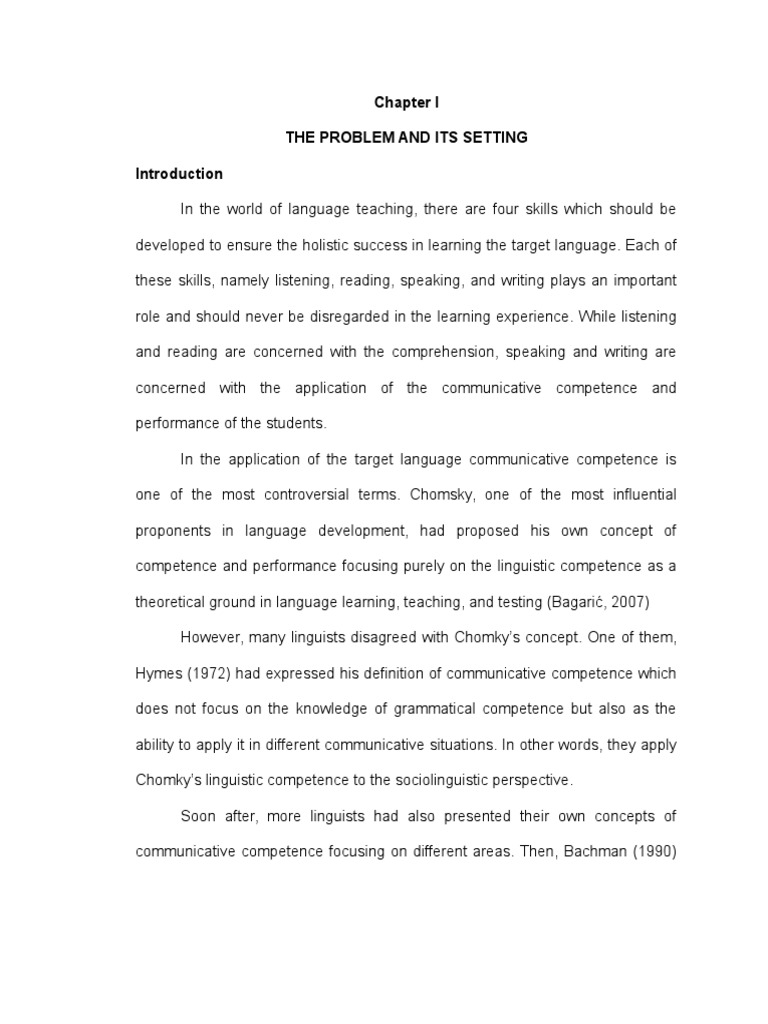 Chapter I

THE PROBLEM AND ITS SETTING

Introduction

In the world of language teaching, there are four skills which should be developed to ensure the holistic success in learning the target language. Each of these skills, namely listening, reading, speaking, and writing plays an important role and should never be disregarded in the learning experience. While listening and reading are concerned with the comprehension, speaking and writing are concerned with the application of the communicative competence and performance of the students.

In the application of the target language communicative competence is one of the most controversial terms. Chomsky, one of the most influential proponents in language development, had proposed his own concept of competence and performance focusing purely on the linguistic competence as a theoretical ground in language learning, teaching, and testing (Bagarić, 2007)

However, many linguists disagreed with Chomky's concept. One of them, Hymes (1972) had expressed his definition of communicative competence which does not focus on the knowledge of grammatical competence but also as the ability to apply it in different communicative situations. In other words, they apply Chomky's linguistic competence to the sociolinguistic perspective.

Soon after, more linguists had also presented their own concepts of communicative competence focusing on different areas. Then, Bachman (1990)